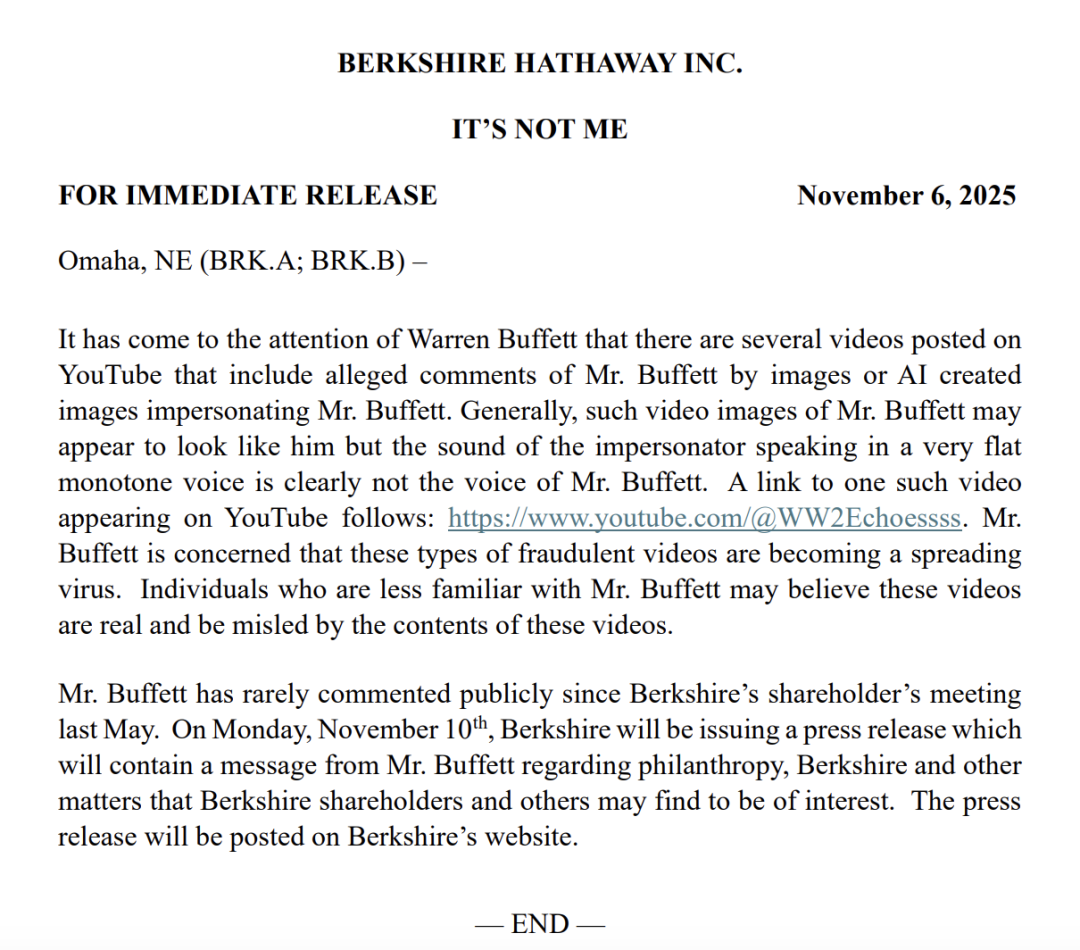 BERKSHIRE HATHAWAY INC.

IT'S NOT ME

FOR IMMEDIATE RELEASE November 6, 2025

Omaha, NE (BRK.A; BRK.B) –

It has come to the attention of Warren Buffett that there are several videos posted on YouTube that include alleged comments of Mr. Buffett by images or AI created images impersonating Mr. Buffett. Generally, such video images of Mr. Buffett may appear to look like him but the sound of the impersonator speaking in a very flat monotone voice is clearly not the voice of Mr. Buffett. A link to one such video appearing on YouTube follows: https://www.youtube.com/@WW2Echoessss. Mr. Buffett is concerned that these types of fraudulent videos are becoming a spreading virus. Individuals who are less familiar with Mr. Buffett may believe these videos are real and be misled by the contents of these videos.

Mr. Buffett has rarely commented publicly since Berkshire's shareholder's meeting last May. On Monday, November 10th, Berkshire will be issuing a press release which will contain a message from Mr. Buffett regarding philanthropy, Berkshire and other matters that Berkshire shareholders and others may find to be of interest. The press release will be posted on Berkshire's website.

— END —